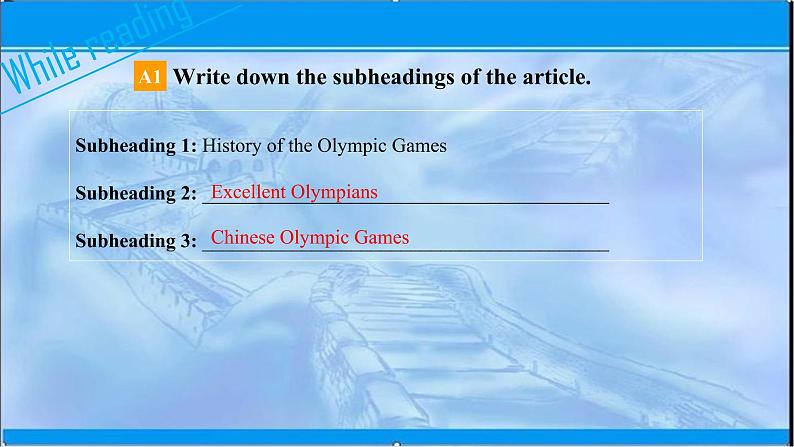 While reading

A1 Write down the subheadings of the article.

Subheading 1: History of the Olympic Games

Subheading 2: Excellent Olympians

Subheading 3: Chinese Olympic Games